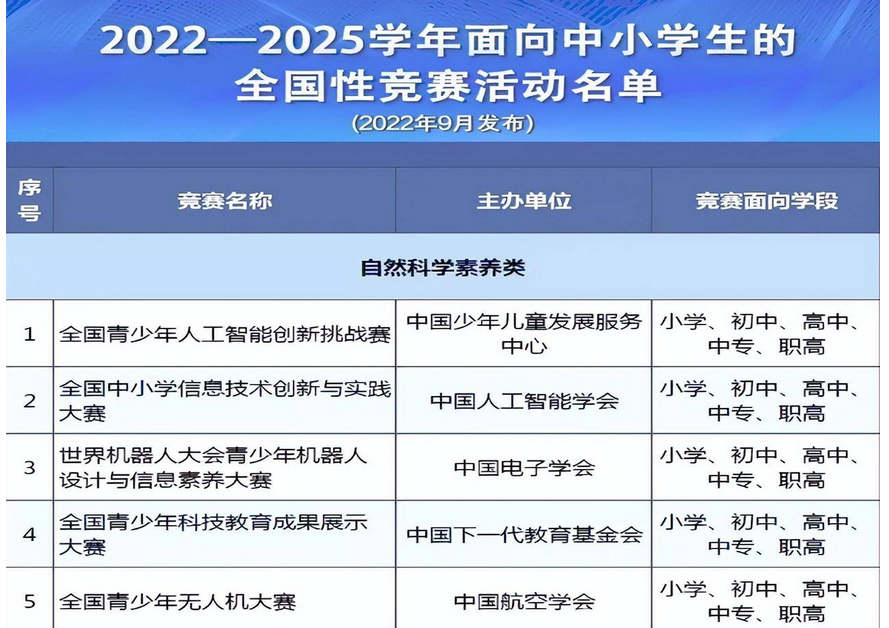 2022—2025学年面向中小学生的全国性竞赛活动名单

(2022年9月发布)

| 序号 | 竞赛名称 | 主办单位 | 竞赛面向学段 |
|---|---|---|---|
| 自然科学素养类 | | | |
| 1 | 全国青少年人工智能创新挑战赛 | 中国少年儿童发展服务中心 | 小学、初中、高中、中专、职高 |
| 2 | 全国中小学信息技术创新与实践大赛 | 中国人工智能学会 | 小学、初中、高中、中专、职高 |
| 3 | 世界机器人大会青少年机器人设计与信息素养大赛 | 中国电子学会 | 小学、初中、高中、中专、职高 |
| 4 | 全国青少年科技教育成果展示大赛 | 中国下一代教育基金会 | 小学、初中、高中、中专、职高 |
| 5 | 全国青少年无人机大赛 | 中国航空学会 | 小学、初中、高中、中专、职高 |